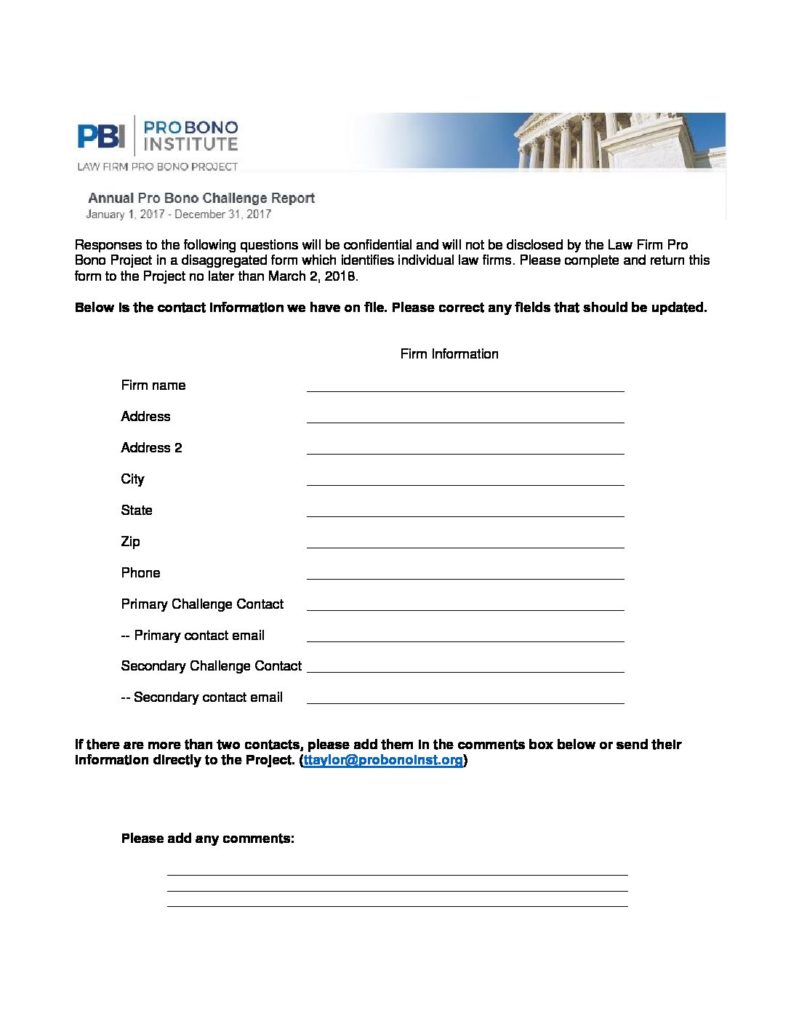 PBI PRO BONO INSTITUTE
LAW FIRM PRO BONO PROJECT

Annual Pro Bono Challenge Report
January 1, 2017 - December 31, 2017

Responses to the following questions will be confidential and will not be disclosed by the Law Firm Pro Bono Project in a disaggregated form which identifies individual law firms. Please complete and return this form to the Project no later than March 2, 2018.

Below is the contact information we have on file. Please correct any fields that should be updated.

Firm Information

Firm name

Address

Address 2

City

State

Zip

Phone

Primary Challenge Contact

-- Primary contact email

Secondary Challenge Contact

-- Secondary contact email

If there are more than two contacts, please add them in the comments box below or send their information directly to the Project. (ttaylor@probonoinst.org)

Please add any comments: